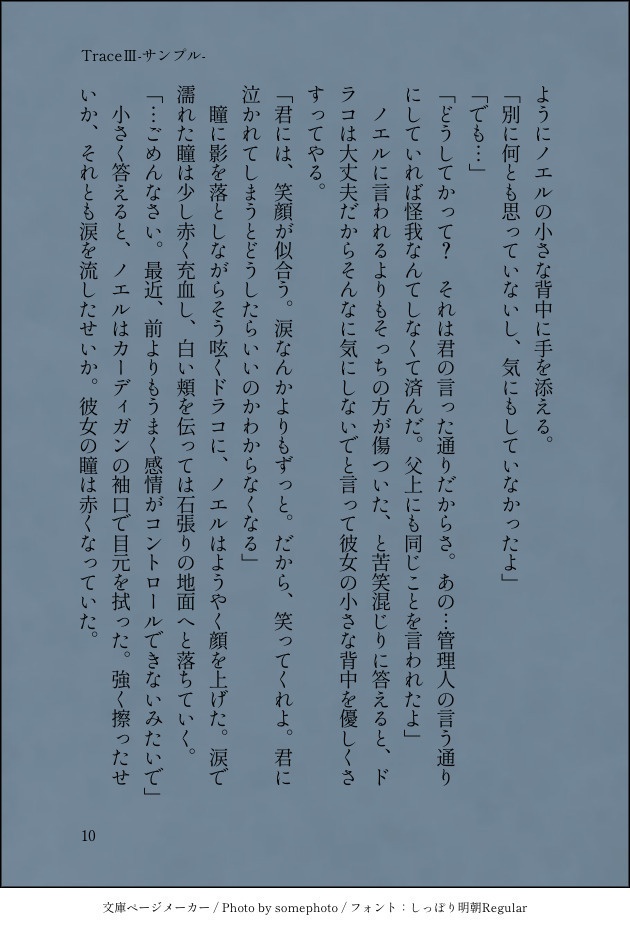 TraceⅢ-サンプル-

ようにノエルの小さな背中に手を添える。

「別に何とも思っていないし、気にもしていなかったよ」

「でも…」

「どうしてかって？　それは君の言った通りだからさ。あの…管理人の言う通りにしていれば怪我なんてしなくて済んだ。父上にも同じことを言われたよ」

ノエルに言われるよりもそっちの方が傷ついた、と苦笑混じりに答えると、ドラコは大丈夫だからそんなに気にしないでと言って彼女の小さな背中を優しくさすってやる。

「君には、笑顔が似合う。涙なんかよりもずっと。だから、笑ってくれよ。君に泣かれてしまうとどうしたらいいのかわからなくなる」

瞳に影を落としながらそう呟くドラコに、ノエルはようやく顔を上げた。涙で濡れた瞳は少し赤く充血し、白い頬を伝っては石張りの地面へと落ちていく。

「…ごめんなさい。最近、前よりもうまく感情がコントロールできないみたいで」

小さく答えると、ノエルはカーディガンの袖口で目元を拭った。強く擦ったせいか、それとも涙を流したせいか。彼女の瞳は赤くなっていた。

10

文庫ページメーカー / Photo by somephoto / フォント：しっぽり明朝Regular